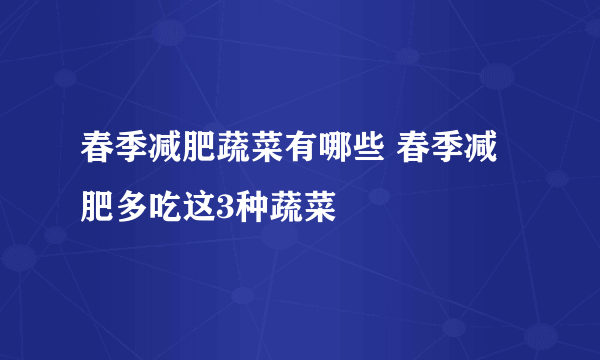 春季减肥蔬菜有哪些 春季减肥多吃这3种蔬菜